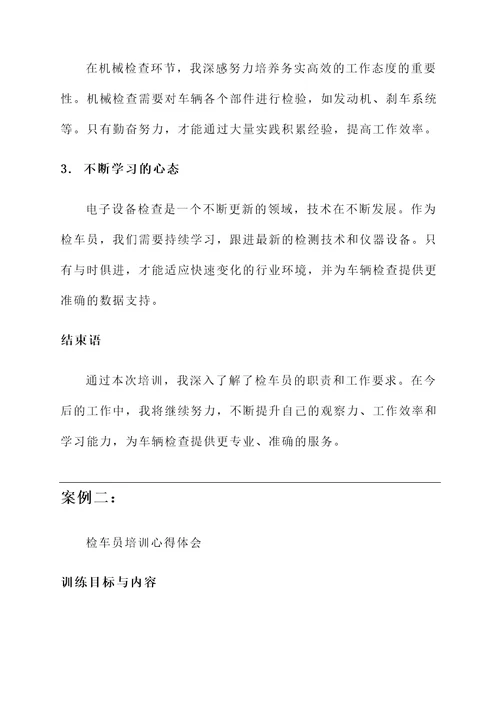 在机械检查环节，我深感努力培养务实高效的工作态度的重要性。机械检查需要对车辆各个部件进行检验，如发动机、刹车系统等。只有勤奋努力，才能通过大量实践积累经验，提高工作效率。

3. 不断学习的心态

电子设备检查是一个不断更新的领域，技术在不断发展。作为检车员，我们需要持续学习，跟进最新的检测技术和仪器设备。只有与时俱进，才能适应快速变化的行业环境，并为车辆检查提供更准确的数据支持。

结束语

通过本次培训，我深入了解了检车员的职责和工作要求。在今后的工作中，我将继续努力，不断提升自己的观察力、工作效率和学习能力，为车辆检查提供更专业、准确的服务。

案例二：

检车员培训心得体会

训练目标与内容